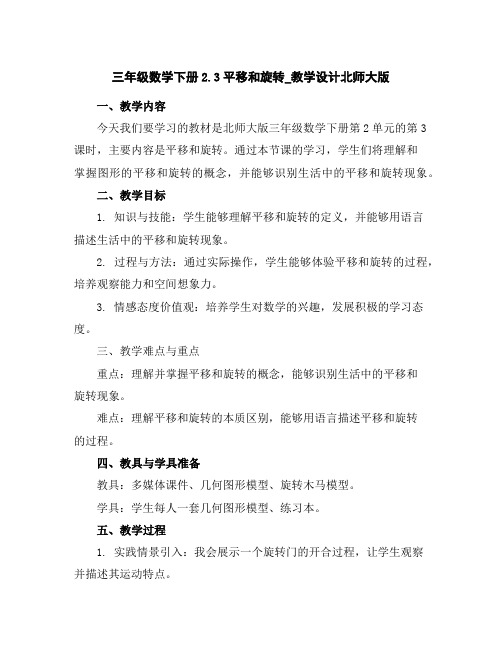 三年级数学下册 2.3 平移和旋转_教学设计北师大版

一、教学内容

今天我们要学习的教材是北师大版三年级数学下册第 2 单元的第 3 课时，主要内容是平移和旋转。通过本节课的学习，学生们将理解和掌握图形的平移和旋转的概念，并能够识别生活中的平移和旋转现象。

二、教学目标

1. 知识与技能：学生能够理解平移和旋转的定义，并能够用语言描述生活中的平移和旋转现象。

2. 过程与方法：通过实际操作，学生能够体验平移和旋转的过程，培养观察能力和空间想象力。

3. 情感态度价值观：培养学生对数学的兴趣，发展积极的学习态度。

三、教学难点与重点

重点：理解并掌握平移和旋转的概念，能够识别生活中的平移和旋转现象。

难点：理解平移和旋转的本质区别，能够用语言描述平移和旋转的过程。

四、教具与学具准备

教具：多媒体课件、几何图形模型、旋转木马模型。

学具：学生每人一套几何图形模型、练习本。

五、教学过程

1. 实践情景引入：我会展示一个旋转门的开合过程，让学生观察并描述其运动特点。